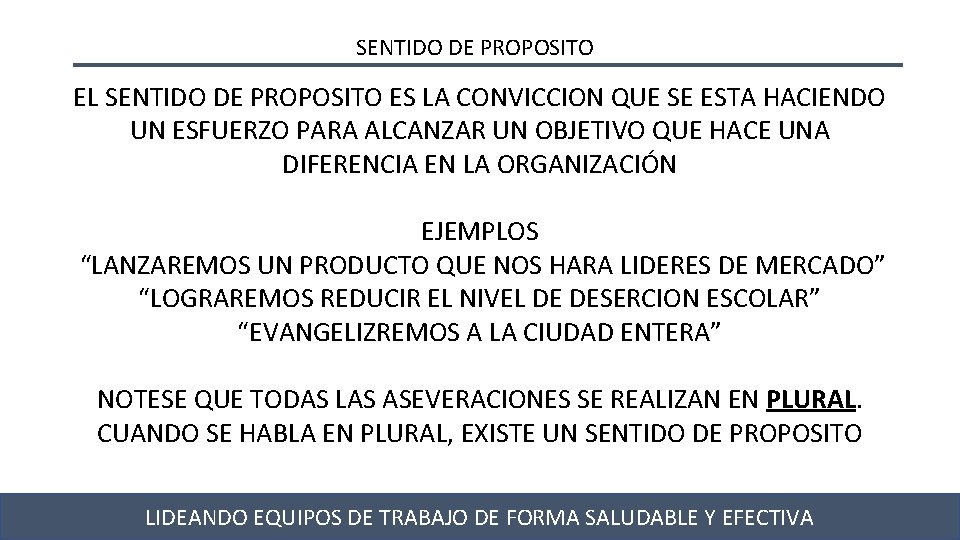 SENTIDO DE PROPOSITO

EL SENTIDO DE PROPOSITO ES LA CONVICCION QUE SE ESTA HACIENDO UN ESFUERZO PARA ALCANZAR UN OBJETIVO QUE HACE UNA DIFERENCIA EN LA ORGANIZACIÓN

EJEMPLOS
“LANZAREMOS UN PRODUCTO QUE NOS HARA LIDERES DE MERCADO”
“LOGRAREMOS REDUCIR EL NIVEL DE DESERCION ESCOLAR”
“EVANGELIZREMOS A LA CIUDAD ENTERA”

NOTESE QUE TODAS LAS ASEVERACIONES SE REALIZAN EN PLURAL. CUANDO SE HABLA EN PLURAL, EXISTE UN SENTIDO DE PROPOSITO

LIDEANDO EQUIPOS DE TRABAJO DE FORMA SALUDABLE Y EFECTIVA